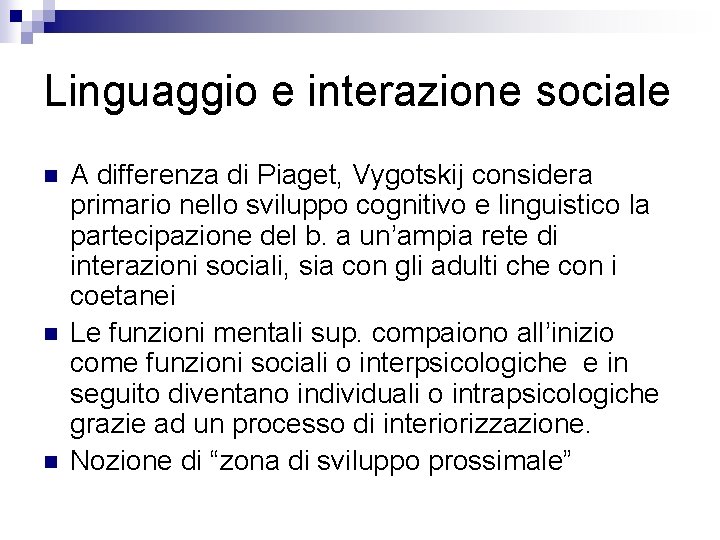 Linguaggio e interazione sociale

A differenza di Piaget, Vygotskij considera primario nello sviluppo cognitivo e linguistico la partecipazione del b. a un’ampia rete di interazioni sociali, sia con gli adulti che con i coetanei

Le funzioni mentali sup. compaiono all’inizio come funzioni sociali o interpsicologiche e in seguito diventano individuali o intrapsicologiche grazie ad un processo di interiorizzazione.

Nozione di “zona di sviluppo prossimale”